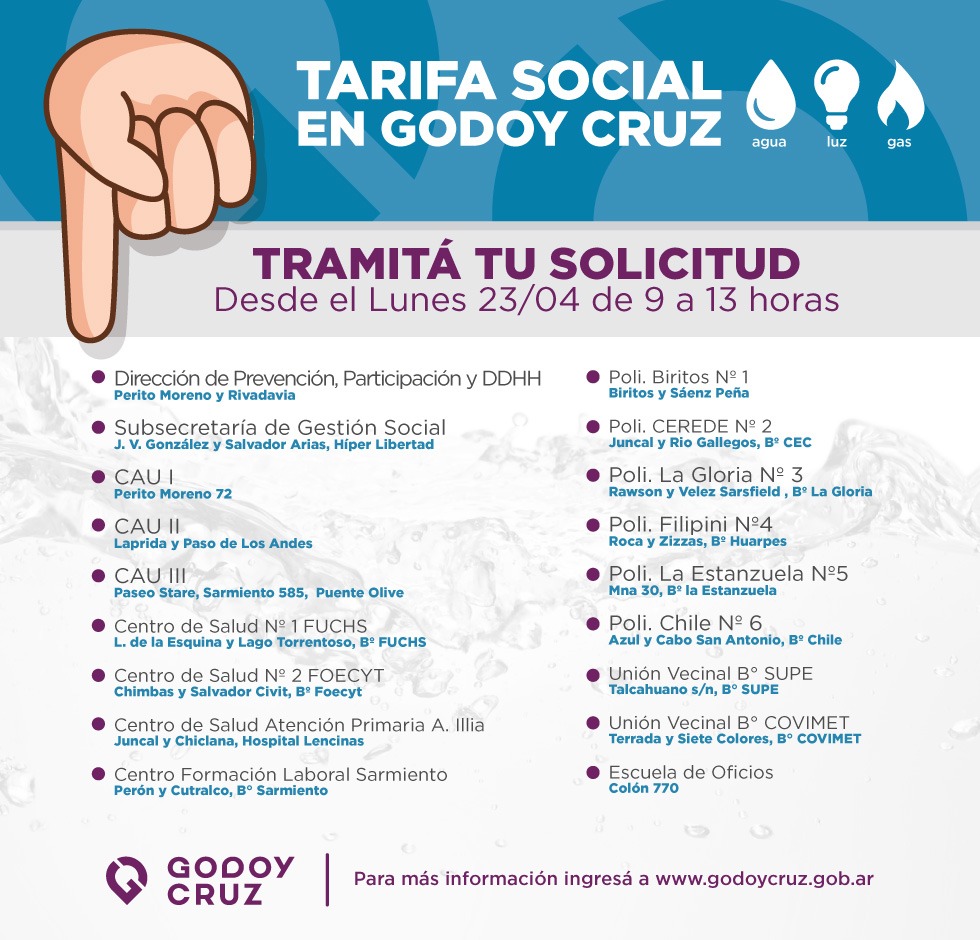 TARIFA SOCIAL EN GODOY CRUZ

agua luz gas

TRAMITÁ TU SOLICITUD
Desde el Lunes 23/04 de 9 a 13 horas

Dirección de Prevención, Participación y DDHH
Perito Moreno y Rivadavia

Subsecretaría de Gestión Social
J. V. González y Salvador Arias, Híper Libertad

CAU I
Perito Moreno 72

CAU II
Laprida y Paso de Los Andes

CAU III
Paseo Stare, Sarmiento 585, Puente Olive

Centro de Salud Nº 1 FUCHS
L. de la Esquina y Lago Torrentoso, Bº FUCHS

Centro de Salud Nº 2 FOECYT
Chimbas y Salvador Civit, Bº Foecyt

Centro de Salud Atención Primaria A. Illia
Juncal y Chiclana, Hospital Lencinas

Centro Formación Laboral Sarmiento
Perón y Cutralco, B° Sarmiento

Poli. Biritos Nº 1
Biritos y Sáenz Peña

Poli. CEREDE Nº 2
Juncal y Rio Gallegos, Bº CEC

Poli. La Gloria Nº 3
Rawson y Velez Sarsfield , Bº La Gloria

Poli. Filipini Nº4
Roca y Zizzas, Bº Huarpes

Poli. La Estanzuela Nº5
Mna 30, Bº la Estanzuela

Poli. Chile Nº 6
Azul y Cabo San Antonio, Bº Chile

Unión Vecinal B° SUPE
Talcahuano s/n, B° SUPE

Unión Vecinal B° COVIMET
Terrada y Siete Colores, B° COVIMET

Escuela de Oficios
Colón 770

GODOY CRUZ

Para más información ingresá a www.godoycruz.gob.ar